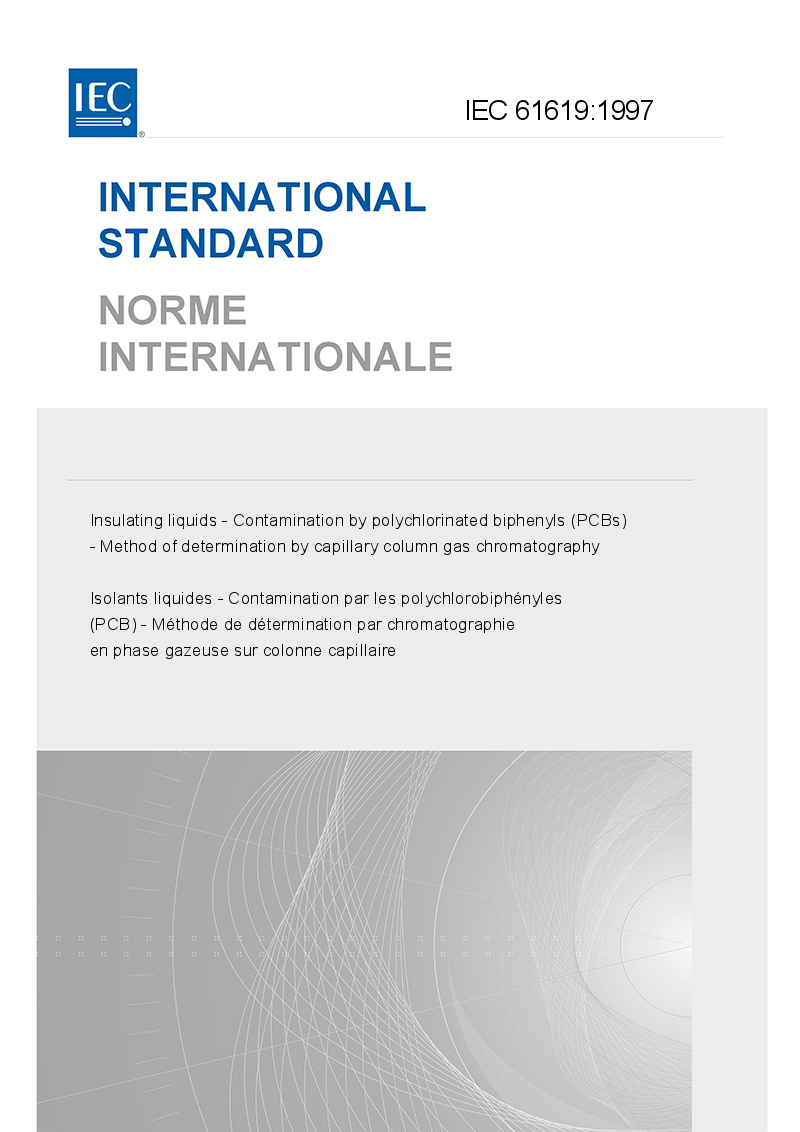 IEC

IEC 61619:1997

INTERNATIONAL STANDARD

NORME INTERNATIONALE

Insulating liquids - Contamination by polychlorinated biphenyls (PCBs) - Method of determination by capillary column gas chromatography

Isolants liquides - Contamination par les polychlorobiphényles (PCB) - Méthode de détermination par chromatographie en phase gazeuse sur colonne capillaire